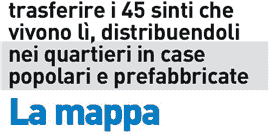 trasferire i 45 sinti che vivono lì, distribuendoli nei quartieri in case popolari e prefabbricate

La mappa